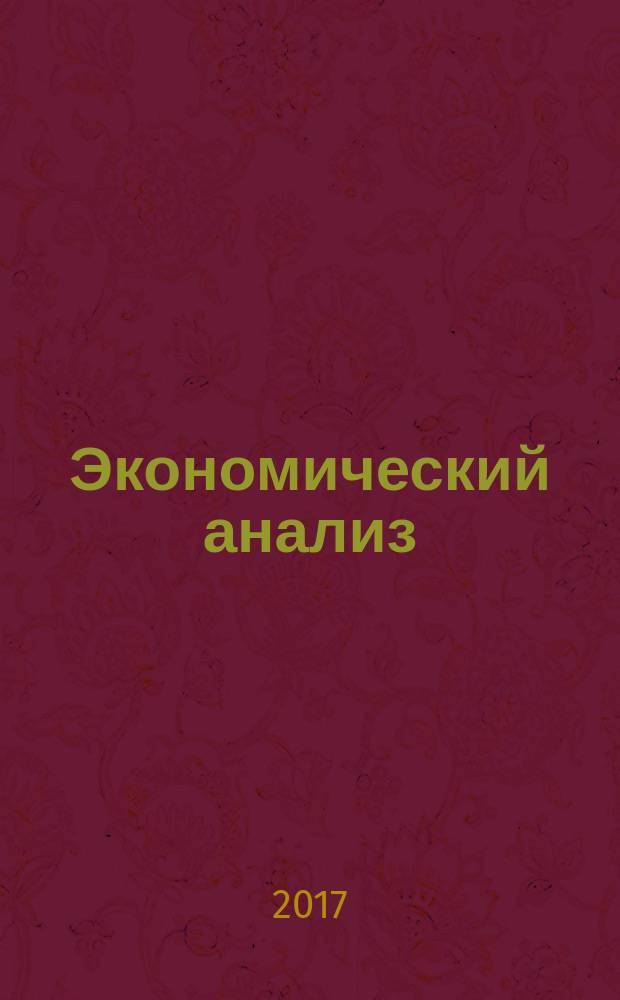 Экономический анализ

2017